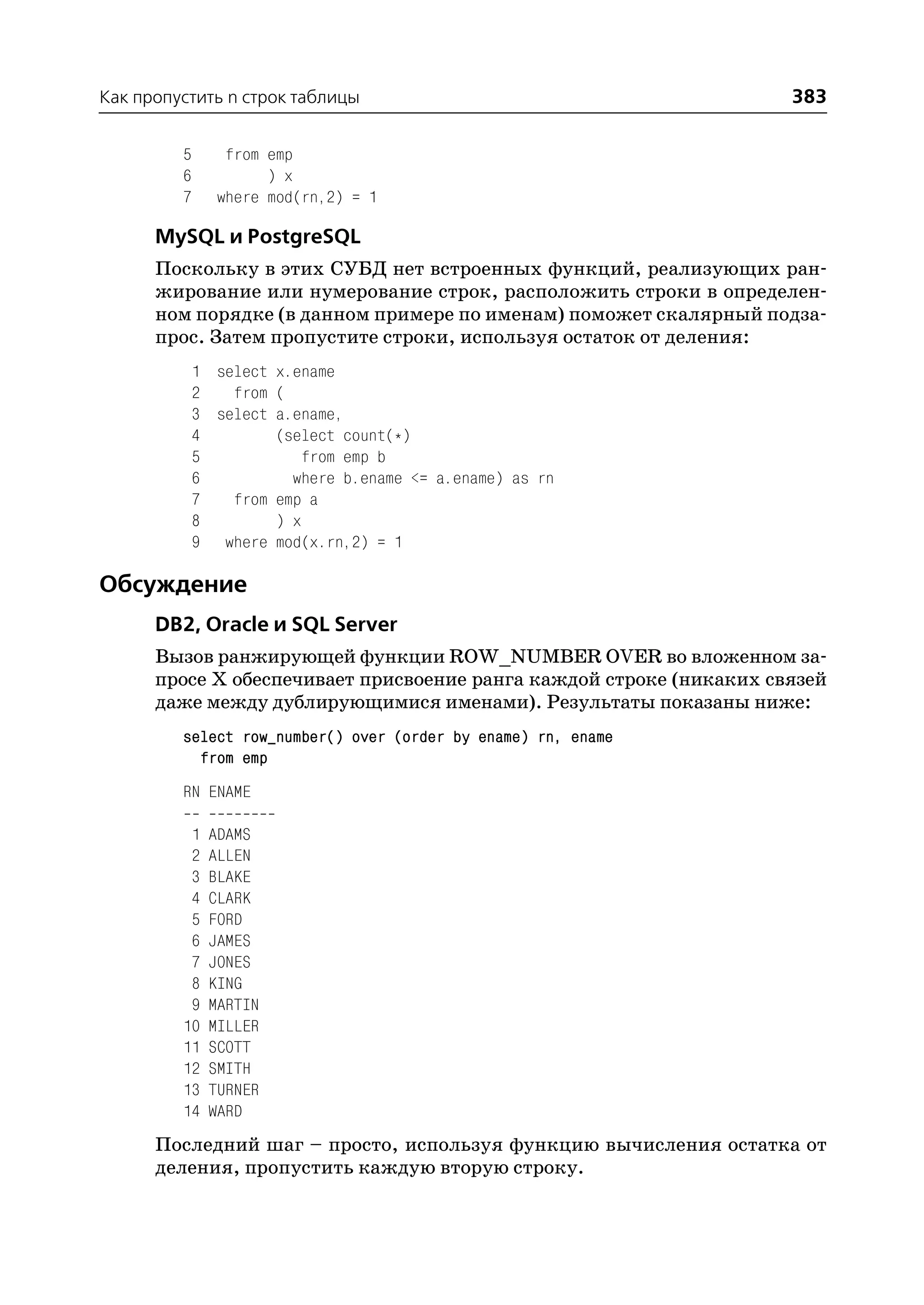 Как пропустить n строк таблицы 383

5   from emp
6        ) x
7  where mod(rn,2) = 1

MySQL и PostgreSQL

Поскольку в этих СУБД нет встроенных функций, реализующих ранжирование или нумерование строк, расположить строки в определенном порядке (в данном примере по именам) поможет скалярный подзапрос. Затем пропустите строки, используя остаток от деления:

1  select x.ename
2    from (
3  select a.ename,
4         (select count(*)
5            from emp b
6           where b.ename <= a.ename) as rn
7    from emp a
8         ) x
9   where mod(x.rn,2) = 1

Обсуждение

DB2, Oracle и SQL Server

Вызов ранжирующей функции ROW_NUMBER OVER во вложенном запросе X обеспечивает присвоение ранга каждой строке (никаких связей даже между дублирующимися именами). Результаты показаны ниже:

select row_number() over (order by ename) rn, ename
  from emp

RN ENAME
-- --------
 1 ADAMS
 2 ALLEN
 3 BLAKE
 4 CLARK
 5 FORD
 6 JAMES
 7 JONES
 8 KING
 9 MARTIN
10 MILLER
11 SCOTT
12 SMITH
13 TURNER
14 WARD

Последний шаг – просто, используя функцию вычисления остатка от деления, пропустить каждую вторую строку.